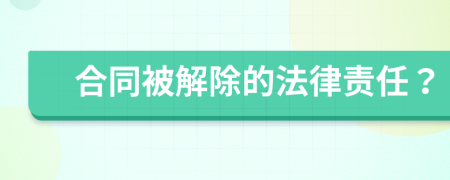 合同被解除的法律责任？